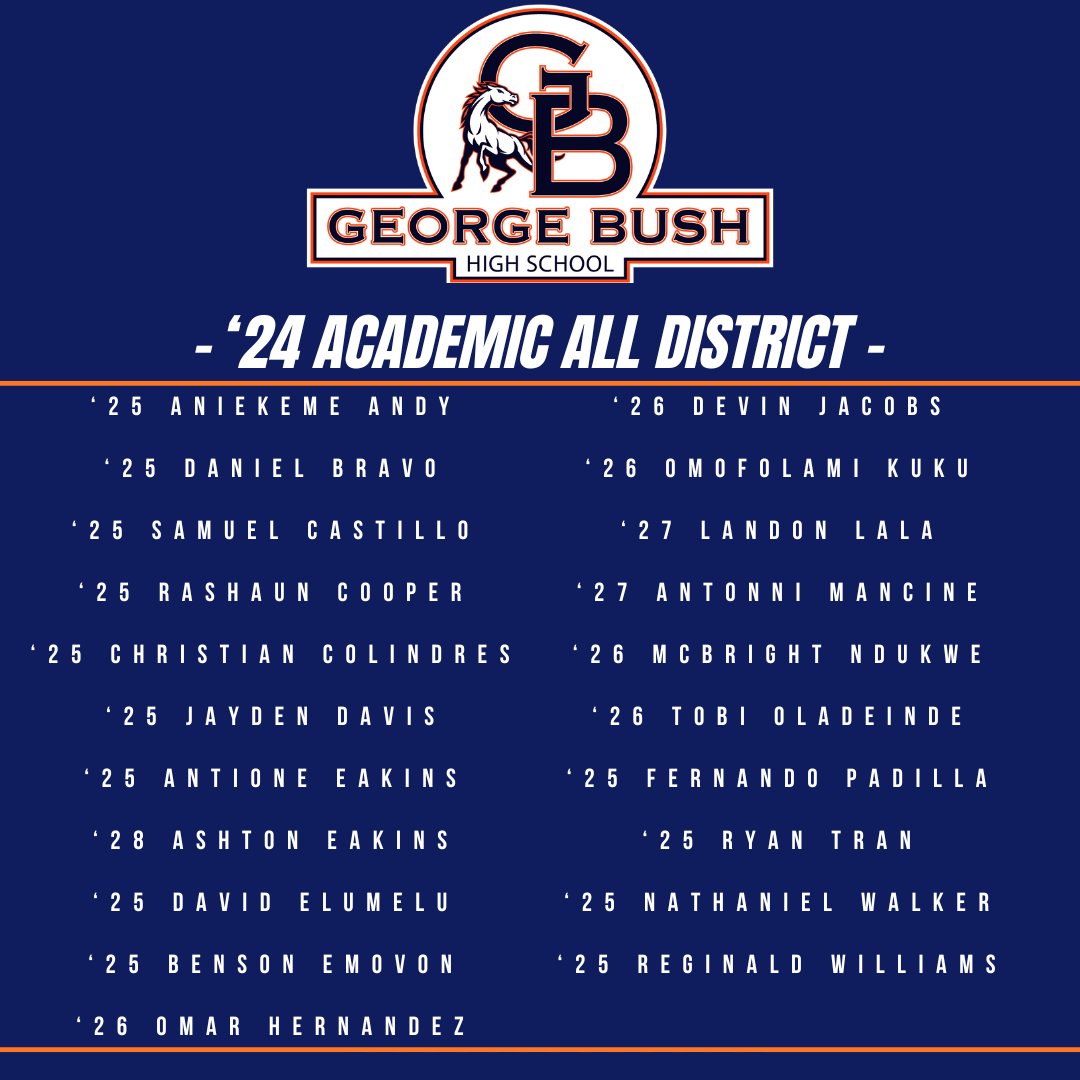 GB
GEORGE BUSH
HIGH SCHOOL

- '24 ACADEMIC ALL DISTRICT -

'25 ANIEKEME ANDY

'25 DANIEL BRAVO

'25 SAMUEL CASTILLO

'25 RASHAUN COOPER

'25 CHRISTIAN COLINDRES

'25 JAYDEN DAVIS

'25 ANTIONE EAKINS

'28 ASHTON EAKINS

'25 DAVID ELUMELU

'25 BENSON EMOVON

'26 OMAR HERNANDEZ

'26 DEVIN JACOBS

'26 OMOFOLAMI KUKU

'27 LANDON LALA

'27 ANTONNI MANCINE

'26 MCBRIGHT NDUKWE

'26 TOBI OLADEINDE

'25 FERNANDO PADILLA

'25 RYAN TRAN

'25 NATHANIEL WALKER

'25 REGINALD WILLIAMS